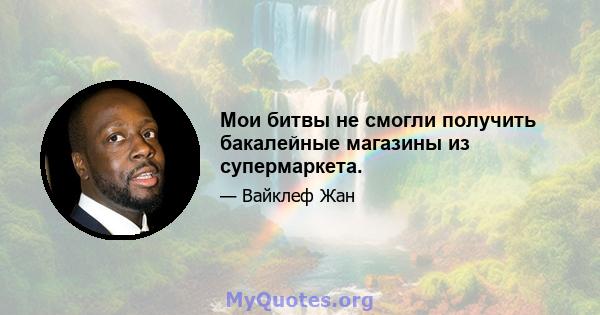 Мои битвы не смогли получить бакалейные магазины из супермаркета.

— Вайклеф Жан

MyQuotes.org